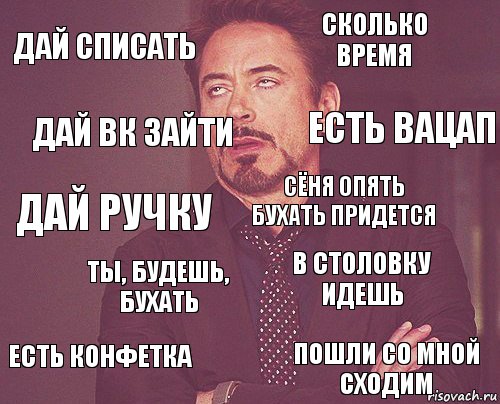 ДАЙ СПИСАТЬ

СКОЛЬКО ВРЕМЯ

ДАЙ ВК ЗАЙТИ

ЕСТЬ ВАЦАП

ДАЙ РУЧКУ

СЁНЯ ОПЯТЬ БУХАТЬ ПРИДЕТСЯ

ТЫ, БУДЕШЬ, БУХАТЬ

В СТОЛОВКУ ИДЕШЬ

ЕСТЬ КОНФЕТКА

ПОШЛИ СО МНОЙ СХОДИМ

risovach.ru